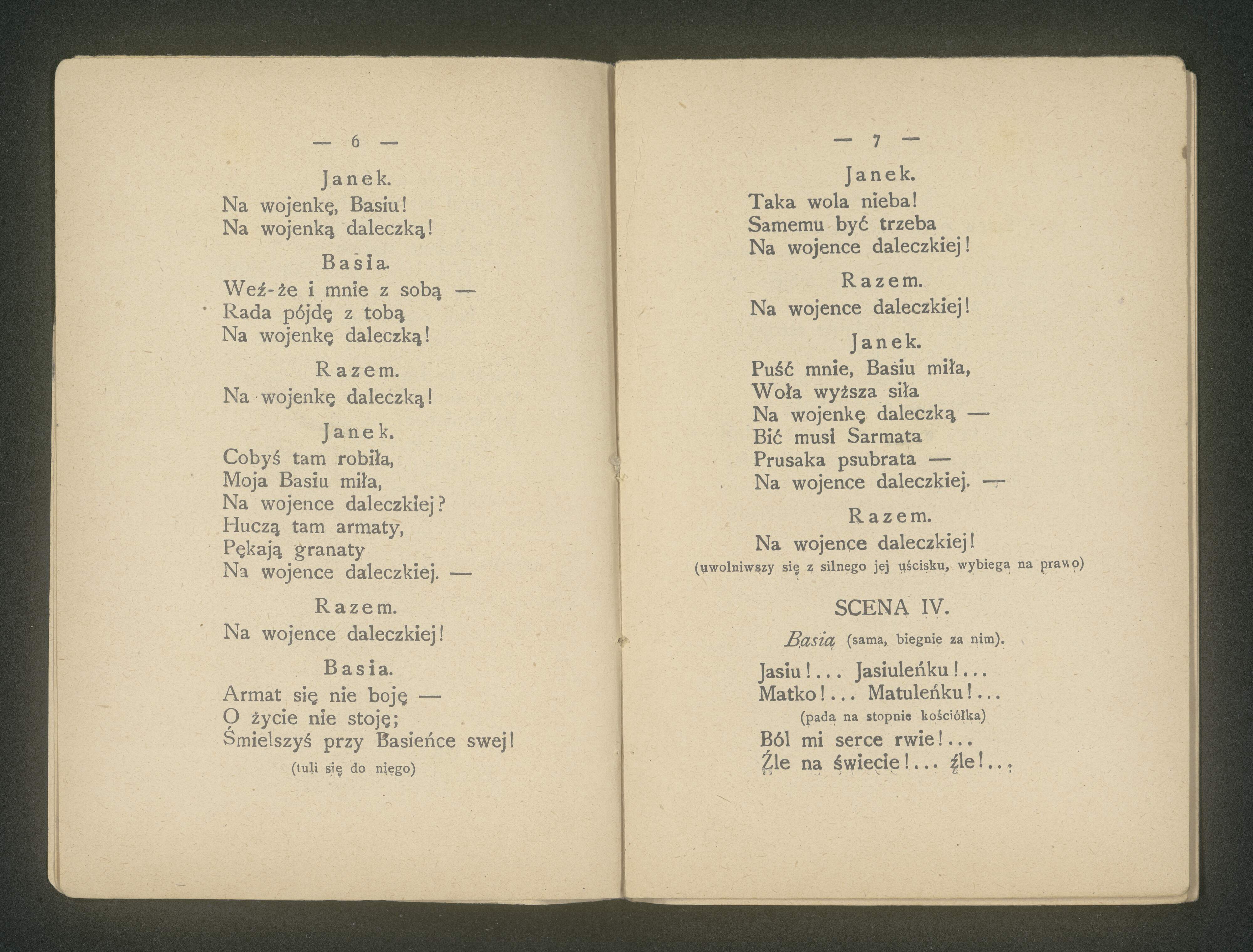 — 6 —

Janek.
Na wojenkę, Basiu!
Na wojenką daleczką!

Basia.
Weź-że i mnie z sobą —
Rada pójdę z tobą
Na wojenkę daleczką!

Razem.
Na wojenkę daleczką!

Janek.
Cobyś tam robiła,
Moja Basiu miła,
Na wojence daleczkiej?
Huczą tam armaty,
Pękają granaty
Na wojence daleczkiej. —

Razem.
Na wojence daleczkiej!

Basia.
Armat się nie boję —
O życie nie stoję;
Śmielszyś przy Basieńce swej!
(tuli się do niego)

— 7 —

Janek.
Taka wola nieba!
Samemu być trzeba
Na wojence daleczkiej!

Razem.
Na wojence daleczkiej!

Janek.
Puść mnie, Basiu miła,
Woła wyższa siła
Na wojenkę daleczką —
Bić musi Sarmata
Prusaka psubrata —
Na wojence daleczkiej. —

Razem.
Na wojence daleczkiej!
(uwolniwszy się z silnego jej uścisku, wybiega na prawo)

SCENA IV.

Basia (sama, biegnie za nim).

Jasiu!... Jasiuleńku!...
Matko!... Matuleńku!...
(pada na stopnie kościółka)
Ból mi serce rwie!...
Źle na świecie!... źle!...